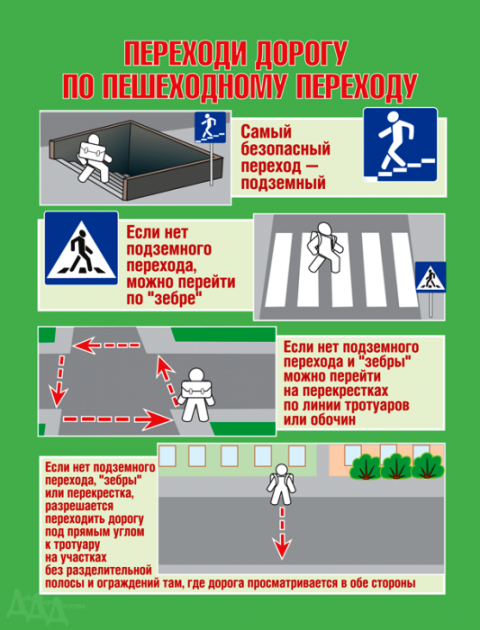 ПЕРЕХОДИ ДОРОГУ
ПО ПЕШЕХОДНОМУ ПЕРЕХОДУ

Самый безопасный переход — подземный

Если нет подземного перехода, можно перейти по "зебре"

Если нет подземного перехода и "зебры" можно перейти на перекрестках по линии тротуаров или обочин

Если нет подземного перехода, "зебры" или перекрестка, разрешается переходить дорогу под прямым углом к тротуару на участках без разделительной полосы и ограждений там, где дорога просматривается в обе стороны

ДДД